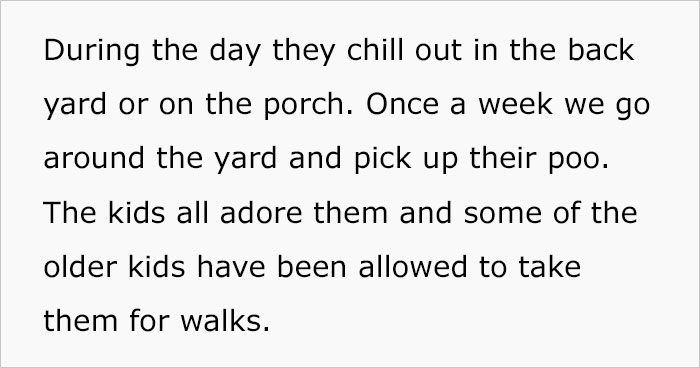 During the day they chill out in the back yard or on the porch. Once a week we go around the yard and pick up their poo. The kids all adore them and some of the older kids have been allowed to take them for walks.